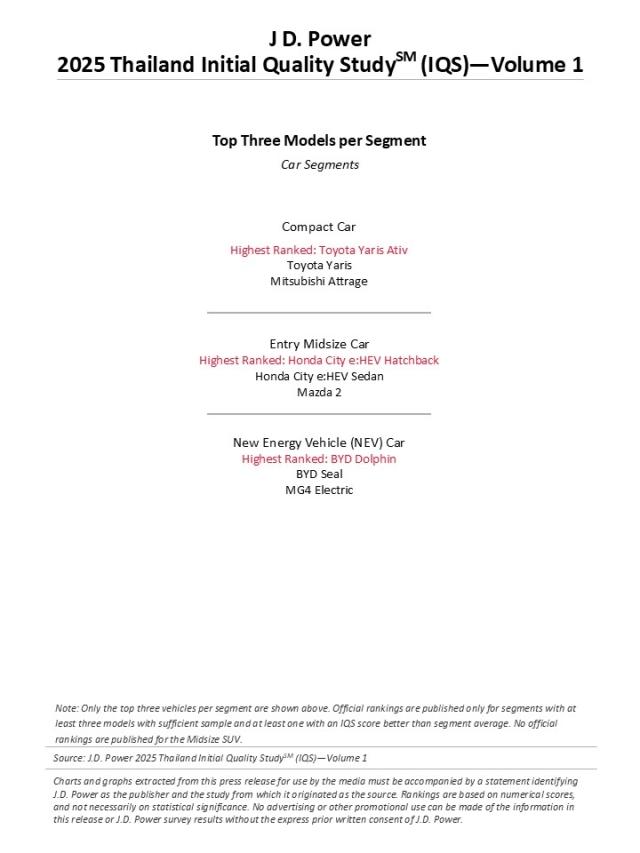 J D. Power
2025 Thailand Initial Quality Study$^{SM}$ (IQS)—Volume 1

Top Three Models per Segment
Car Segments

Compact Car
Highest Ranked: Toyota Yaris Ativ
Toyota Yaris
Mitsubishi Attrage

Entry Midsize Car
Highest Ranked: Honda City e:HEV Hatchback
Honda City e:HEV Sedan
Mazda 2

New Energy Vehicle (NEV) Car
Highest Ranked: BYD Dolphin
BYD Seal
MG4 Electric

Note: Only the top three vehicles per segment are shown above. Official rankings are published only for segments with at least three models with sufficient sample and at least one with an IQS score better than segment average. No official rankings are published for the Midsize SUV.

Source: J.D. Power 2025 Thailand Initial Quality Study$^{SM}$ (IQS)—Volume 1

Charts and graphs extracted from this press release for use by the media must be accompanied by a statement identifying J.D. Power as the publisher and the study from which it originated as the source. Rankings are based on numerical scores, and not necessarily on statistical significance. No advertising or other promotional use can be made of the information in this release or J.D. Power survey results without the express prior written consent of J.D. Power.